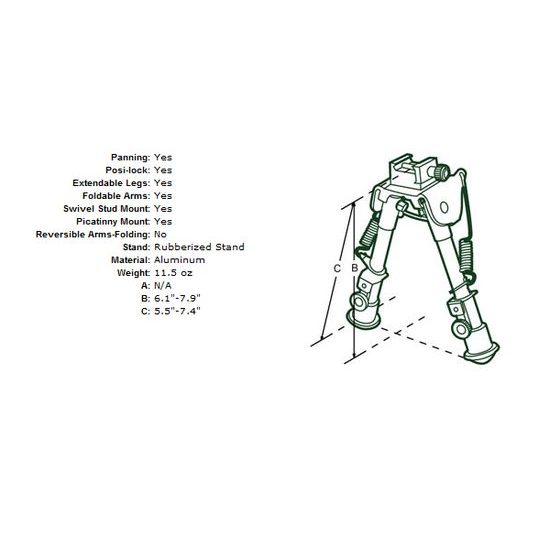 Panning: Yes
Posi-lock: Yes
Extendable Legs: Yes
Foldable Arms: Yes
Swivel Stud Mount: Yes
Picatinny Mount: Yes
Reversible Arms-Folding: No
Stand: Rubberized Stand
Material: Aluminum
Weight: 11.5 oz
A: N/A
B: 6.1"-7.9"
C: 5.5"-7.4"

C B